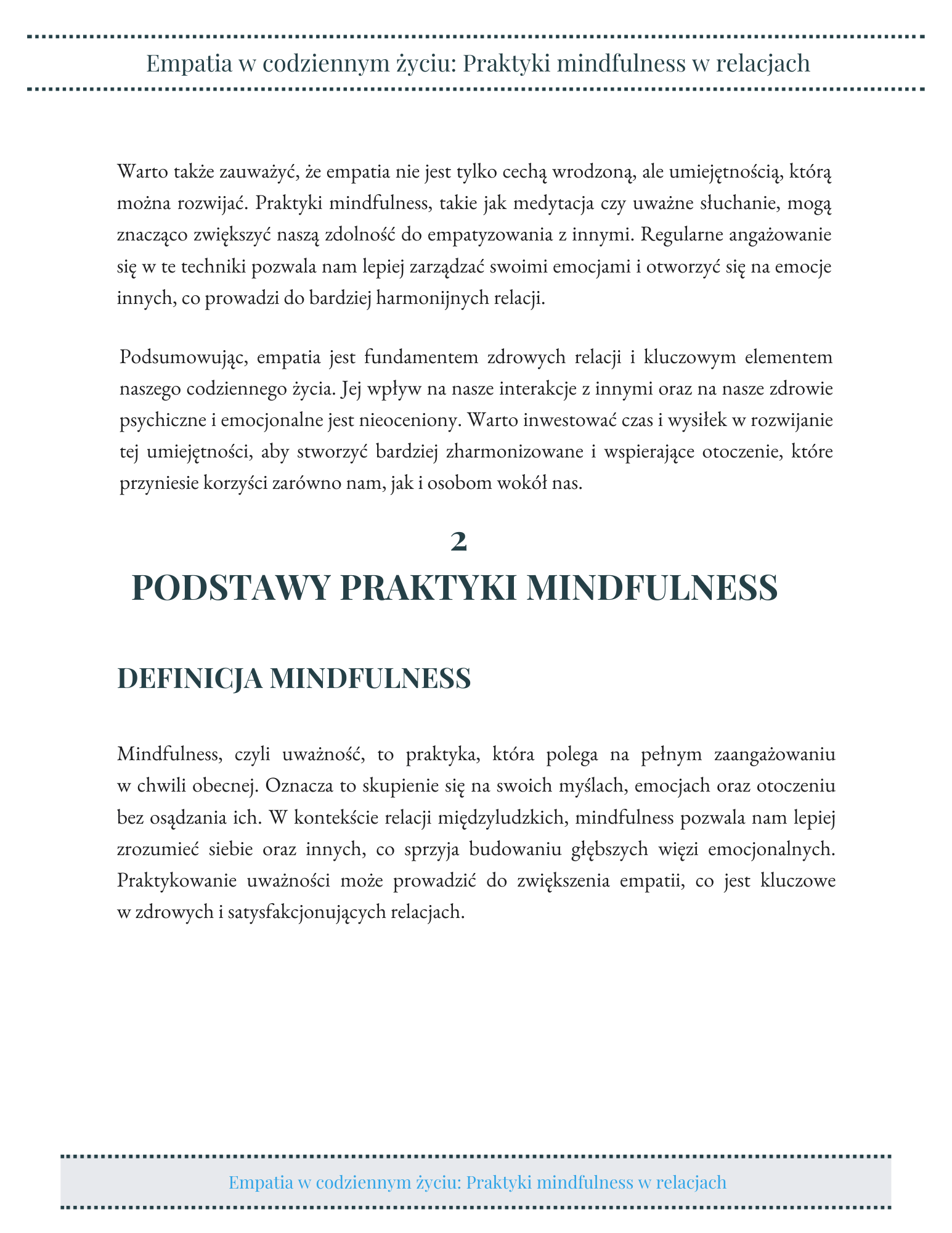 Empatia w codziennym życiu: Praktyki mindfulness w relacjach

Warto także zauważyć, że empatia nie jest tylko cechą wrodzoną, ale umiejętnością, którą można rozwijać. Praktyki mindfulness, takie jak medytacja czy uważne słuchanie, mogą znacząco zwiększyć naszą zdolność do empatyzowania z innymi. Regularne angażowanie się w te techniki pozwala nam lepiej zarządzać swoimi emocjami i otworzyć się na emocje innych, co prowadzi do bardziej harmonijnych relacji.

Podsumowując, empatia jest fundamentem zdrowych relacji i kluczowym elementem naszego codziennego życia. Jej wpływ na nasze interakcje z innymi oraz na nasze zdrowie psychiczne i emocjonalne jest nieoceniony. Warto inwestować czas i wysiłek w rozwijanie tej umiejętności, aby stworzyć bardziej zharmonizowane i wspierające otoczenie, które przyniesie korzyści zarówno nam, jak i osobom wokół nas.

2

PODSTAWY PRAKTYKI MINDFULNESS

DEFINICJA MINDFULNESS

Mindfulness, czyli uważność, to praktyka, która polega na pełnym zaangażowaniu w chwili obecnej. Oznacza to skupienie się na swoich myślach, emocjach oraz otoczeniu bez osądzania ich. W kontekście relacji międzyludzkich, mindfulness pozwala nam lepiej zrozumieć siebie oraz innych, co sprzyja budowaniu głębszych więzi emocjonalnych. Praktykowanie uważności może prowadzić do zwiększenia empatii, co jest kluczowe w zdrowych i satysfakcjonujących relacjach.

Empatia w codziennym życiu: Praktyki mindfulness w relacjach